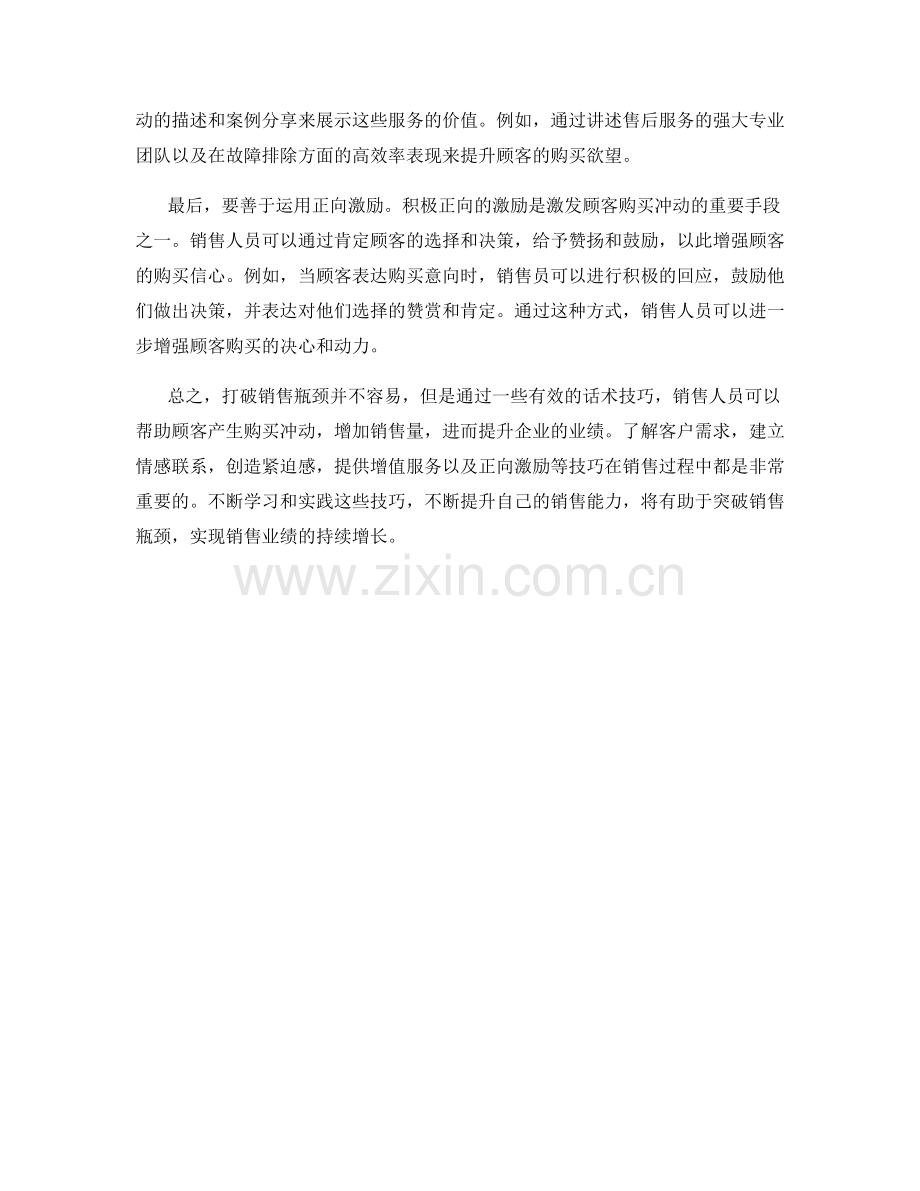 动的描述和案例分享来展示这些服务的价值。例如，通过讲述售后服务的强大专业团队以及在故障排除方面的高效率表现来提升顾客的购买欲望。

最后，要善于运用正向激励。积极正向的激励是激发顾客购买冲动的重要手段之一。销售人员可以通过肯定顾客的选择和决策，给予赞扬和鼓励，以此增强顾客的购买信心。例如，当顾客表达购买意向时，销售员可以进行积极的回应，鼓励他们做出决策，并表达对他们选择的赞赏和肯定。通过这种方式，销售人员可以进一步增强顾客购买的决心和动力。

总之，打破销售瓶颈并不容易，但是通过一些有效的话术技巧，销售人员可以帮助顾客产生购买冲动，增加销售量，进而提升企业的业绩。了解客户需求，建立情感联系，创造紧迫感，提供增值服务以及正向激励等技巧在销售过程中都是非常重要的。不断学习和实践这些技巧，不断提升自己的销售能力，将有助于突破销售瓶颈，实现销售业绩的持续增长。

www.zixin.com.cn